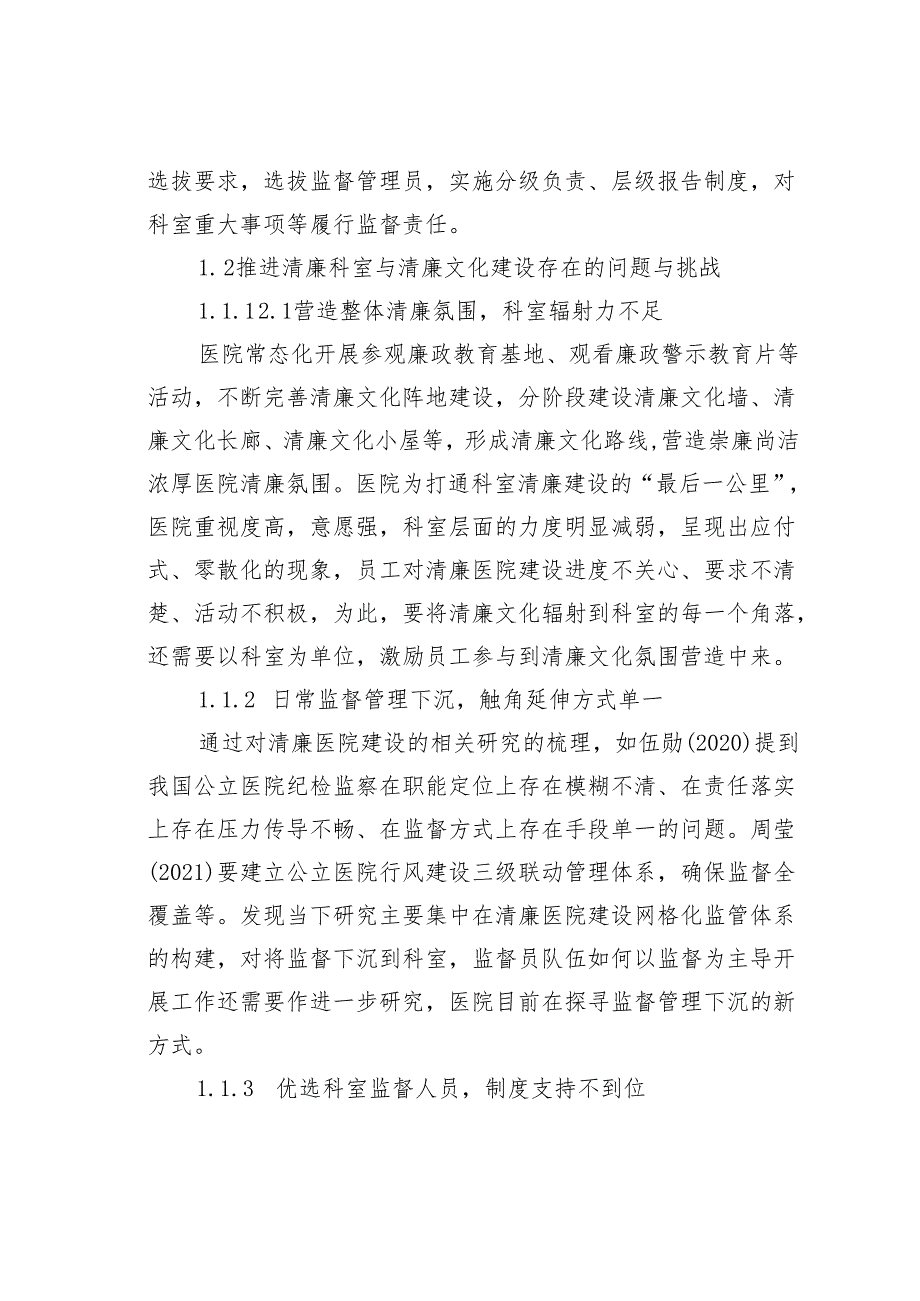 选拔要求，选拔监督管理员，实施分级负责、层级报告制度，对科室重大事项等履行监督责任。

1.2推进清廉科室与清廉文化建设存在的问题与挑战

1.1.12.1营造整体清廉氛围，科室辐射力不足

医院常态化开展参观廉政教育基地、观看廉政警示教育片等活动，不断完善清廉文化阵地建设，分阶段建设清廉文化墙、清廉文化长廊、清廉文化小屋等，形成清廉文化路线,营造崇廉尚洁浓厚医院清廉氛围。医院为打通科室清廉建设的“最后一公里”，医院重视度高，意愿强，科室层面的力度明显减弱，呈现出应付式、零散化的现象，员工对清廉医院建设进度不关心、要求不清楚、活动不积极，为此，要将清廉文化辐射到科室的每一个角落，还需要以科室为单位，激励员工参与到清廉文化氛围营造中来。

1.1.2 日常监督管理下沉，触角延伸方式单一

通过对清廉医院建设的相关研究的梳理，如伍勋(2020)提到我国公立医院纪检监察在职能定位上存在模糊不清、在责任落实上存在压力传导不畅、在监督方式上存在手段单一的问题。周莹(2021)要建立公立医院行风建设三级联动管理体系，确保监督全覆盖等。发现当下研究主要集中在清廉医院建设网格化监管体系的构建，对将监督下沉到科室，监督员队伍如何以监督为主导开展工作还需要作进一步研究，医院目前在探寻监督管理下沉的新方式。

1.1.3 优选科室监督人员，制度支持不到位